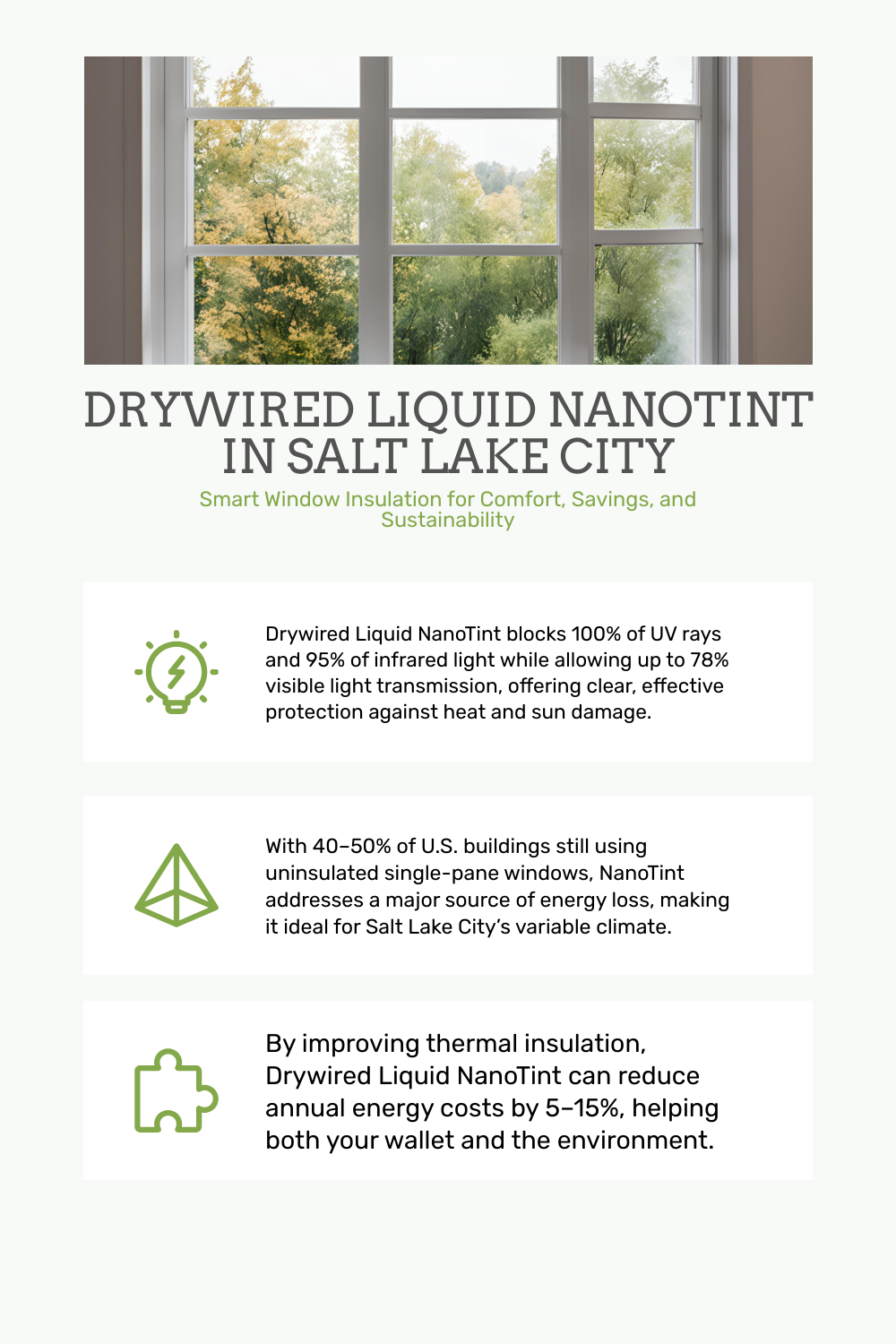 DRYWIRED LIQUID NANOTINT IN SALT LAKE CITY

Smart Window Insulation for Comfort, Savings, and Sustainability

Drywired Liquid NanoTint blocks 100% of UV rays and 95% of infrared light while allowing up to 78% visible light transmission, offering clear, effective protection against heat and sun damage.

With 40–50% of U.S. buildings still using uninsulated single-pane windows, NanoTint addresses a major source of energy loss, making it ideal for Salt Lake City's variable climate.

By improving thermal insulation, Drywired Liquid NanoTint can reduce annual energy costs by 5–15%, helping both your wallet and the environment.